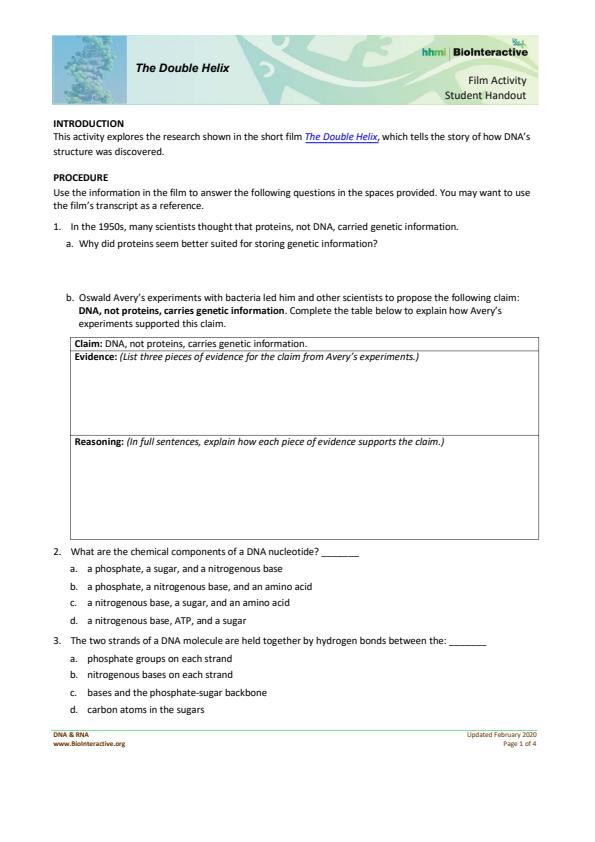 hhmi | BioInteractive

The Double Helix

Film Activity
Student Handout

INTRODUCTION
This activity explores the research shown in the short film The Double Helix, which tells the story of how DNA's structure was discovered.

PROCEDURE
Use the information in the film to answer the following questions in the spaces provided. You may want to use the film's transcript as a reference.

1. In the 1950s, many scientists thought that proteins, not DNA, carried genetic information.
a. Why did proteins seem better suited for storing genetic information?

b. Oswald Avery's experiments with bacteria led him and other scientists to propose the following claim: DNA, not proteins, carries genetic information. Complete the table below to explain how Avery's experiments supported this claim.

| Claim: DNA, not proteins, carries genetic information. |
|---|
| Evidence: (List three pieces of evidence for the claim from Avery's experiments.) |
| Reasoning: (In full sentences, explain how each piece of evidence supports the claim.) |

2. What are the chemical components of a DNA nucleotide? _______
a. a phosphate, a sugar, and a nitrogenous base
b. a phosphate, a nitrogenous base, and an amino acid
c. a nitrogenous base, a sugar, and an amino acid
d. a nitrogenous base, ATP, and a sugar

3. The two strands of a DNA molecule are held together by hydrogen bonds between the: _______
a. phosphate groups on each strand
b. nitrogenous bases on each strand
c. bases and the phosphate-sugar backbone
d. carbon atoms in the sugars

DNA & RNA
www.BioInteractive.org

Updated February 2020
Page 1 of 4